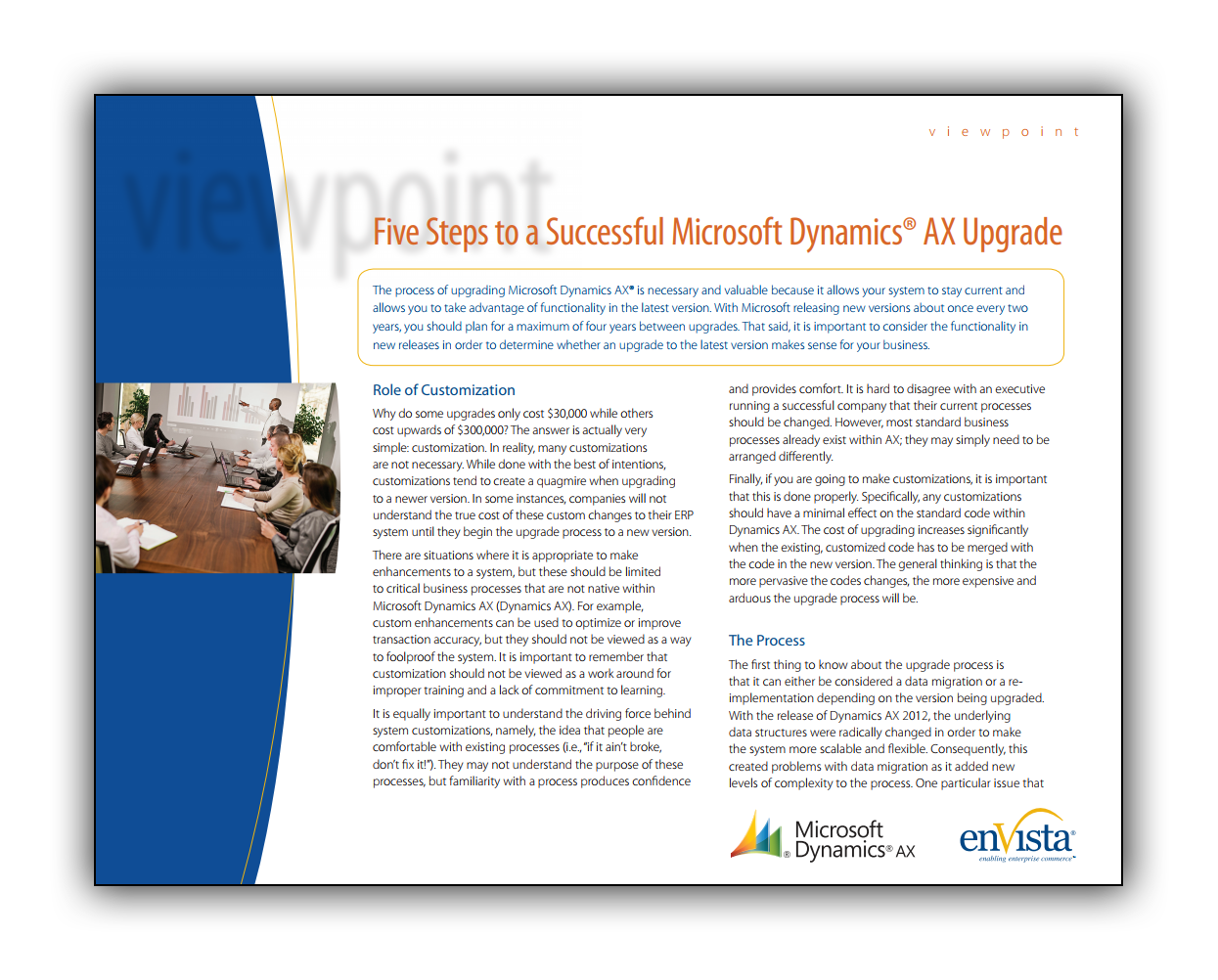 viewpoint

viewpoint

Five Steps to a Successful Microsoft Dynamics® AX Upgrade

The process of upgrading Microsoft Dynamics AX® is necessary and valuable because it allows your system to stay current and allows you to take advantage of functionality in the latest version. With Microsoft releasing new versions about once every two years, you should plan for a maximum of four years between upgrades. That said, it is important to consider the functionality in new releases in order to determine whether an upgrade to the latest version makes sense for your business.

Role of Customization

Why do some upgrades only cost $30,000 while others cost upwards of $300,000? The answer is actually very simple: customization. In reality, many customizations are not necessary. While done with the best of intentions, customizations tend to create a quagmire when upgrading to a newer version. In some instances, companies will not understand the true cost of these custom changes to their ERP system until they begin the upgrade process to a new version.

There are situations where it is appropriate to make enhancements to a system, but these should be limited to critical business processes that are not native within Microsoft Dynamics AX (Dynamics AX). For example, custom enhancements can be used to optimize or improve transaction accuracy, but they should not be viewed as a way to foolproof the system. It is important to remember that customization should not be viewed as a work around for improper training and a lack of commitment to learning.

It is equally important to understand the driving force behind system customizations, namely, the idea that people are comfortable with existing processes (i.e., "if it ain't broke, don't fix it!"). They may not understand the purpose of these processes, but familiarity with a process produces confidence and provides comfort. It is hard to disagree with an executive running a successful company that their current processes should be changed. However, most standard business processes already exist within AX; they may simply need to be arranged differently.

Finally, if you are going to make customizations, it is important that this is done properly. Specifically, any customizations should have a minimal effect on the standard code within Dynamics AX. The cost of upgrading increases significantly when the existing, customized code has to be merged with the code in the new version. The general thinking is that the more pervasive the codes changes, the more expensive and arduous the upgrade process will be.

The Process

The first thing to know about the upgrade process is that it can either be considered a data migration or a re-implementation depending on the version being upgraded. With the release of Dynamics AX 2012, the underlying data structures were radically changed in order to make the system more scalable and flexible. Consequently, this created problems with data migration as it added new levels of complexity to the process. One particular issue that

Microsoft Dynamics® AX

enVista®
enabling enterprise commerce™